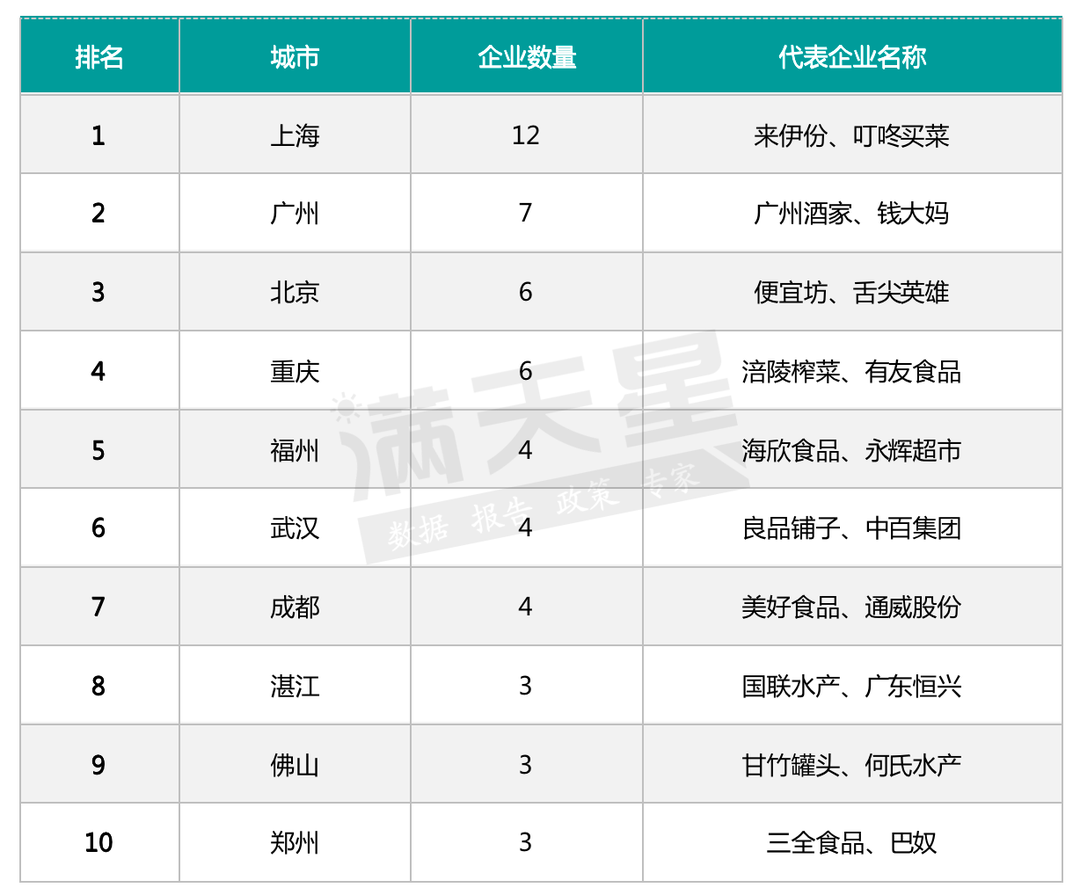 | 排名 | 城市 | 企业数量 | 代表企业名称 |
|---|---|---|---|
| 1 | 上海 | 12 | 来伊份、叮咚买菜 |
| 2 | 广州 | 7 | 广州酒家、钱大妈 |
| 3 | 北京 | 6 | 便宜坊、舌尖英雄 |
| 4 | 重庆 | 6 | 涪陵榨菜、有友食品 |
| 5 | 福州 | 4 | 海欣食品、永辉超市 |
| 6 | 武汉 | 4 | 良品铺子、中百集团 |
| 7 | 成都 | 4 | 美好食品、通威股份 |
| 8 | 湛江 | 3 | 国联水产、广东恒兴 |
| 9 | 佛山 | 3 | 甘竹罐头、何氏水产 |
| 10 | 郑州 | 3 | 三全食品、巴奴 |

满天星
数据 报告 政策 专家